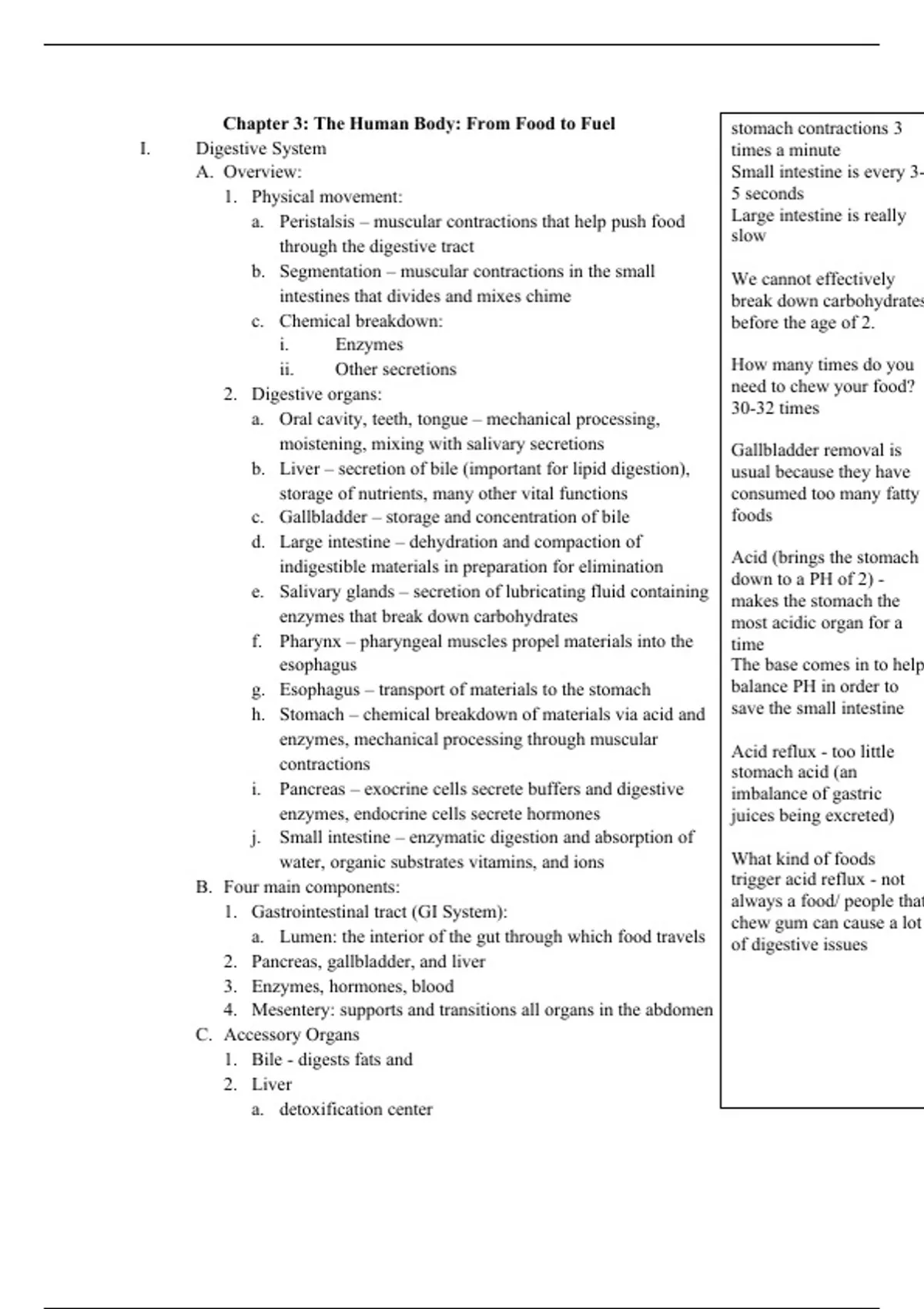 Chapter 3: The Human Body: From Food to Fuel

I. Digestive System

A. Overview:

1. Physical movement:

a. Peristalsis – muscular contractions that help push food through the digestive tract

b. Segmentation – muscular contractions in the small intestines that divides and mixes chime

c. Chemical breakdown:

i. Enzymes

ii. Other secretions

2. Digestive organs:

a. Oral cavity, teeth, tongue – mechanical processing, moistening, mixing with salivary secretions

b. Liver – secretion of bile (important for lipid digestion), storage of nutrients, many other vital functions

c. Gallbladder – storage and concentration of bile

d. Large intestine – dehydration and compaction of indigestible materials in preparation for elimination

e. Salivary glands – secretion of lubricating fluid containing enzymes that break down carbohydrates

f. Pharynx – pharyngeal muscles propel materials into the esophagus

g. Esophagus – transport of materials to the stomach

h. Stomach – chemical breakdown of materials via acid and enzymes, mechanical processing through muscular contractions

i. Pancreas – exocrine cells secrete buffers and digestive enzymes, endocrine cells secrete hormones

j. Small intestine – enzymatic digestion and absorption of water, organic substrates vitamins, and ions

B. Four main components:

1. Gastrointestinal tract (GI System):

a. Lumen: the interior of the gut through which food travels

2. Pancreas, gallbladder, and liver

3. Enzymes, hormones, blood

4. Mesentery: supports and transitions all organs in the abdomen

C. Accessory Organs

1. Bile - digests fats and

2. Liver

a. detoxification center

stomach contractions 3 times a minute
Small intestine is every 3-5 seconds
Large intestine is really slow

We cannot effectively break down carbohydrates before the age of 2.

How many times do you need to chew your food? 30-32 times

Gallbladder removal is usual because they have consumed too many fatty foods

Acid (brings the stomach down to a PH of 2) - makes the stomach the most acidic organ for a time
The base comes in to help balance PH in order to save the small intestine

Acid reflux - too little stomach acid (an imbalance of gastric juices being excreted)

What kind of foods trigger acid reflux - not always a food/ people that chew gum can cause a lot of digestive issues